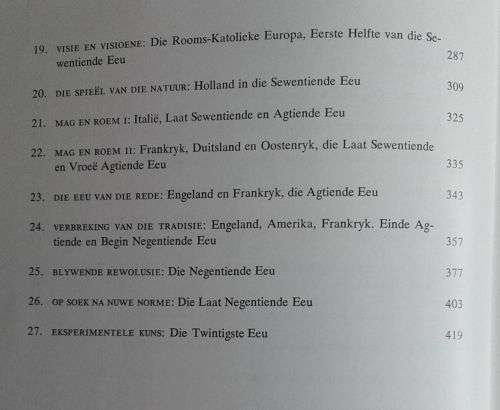 19. VISIE EN VISIOENE: Die Rooms-Katolieke Europa, Eerste Helfte van die Sewentiende Eeu 287

20. DIE SPIEËL VAN DIE NATUUR: Holland in die Sewentiende Eeu 309

21. MAG EN ROEM I: Italië, Laat Sewentiende en Agtiende Eeu 325

22. MAG EN ROEM II: Frankryk, Duitsland en Oostenryk, die Laat Sewentiende en Vroeë Agtiende Eeu 335

23. DIE EEU VAN DIE REDE: Engeland en Frankryk, die Agtiende Eeu 343

24. VERBREKING VAN DIE TRADISIE: Engeland, Amerika, Frankryk. Einde Agtiende en Begin Negentiende Eeu 357

25. BLYWENDE REWOLUSIE: Die Negentiende Eeu 377

26. OP SOEK NA NUWE NORME: Die Laat Negentiende Eeu 403

27. EKSPERIMENTELE KUNS: Die Twintigste Eeu 419